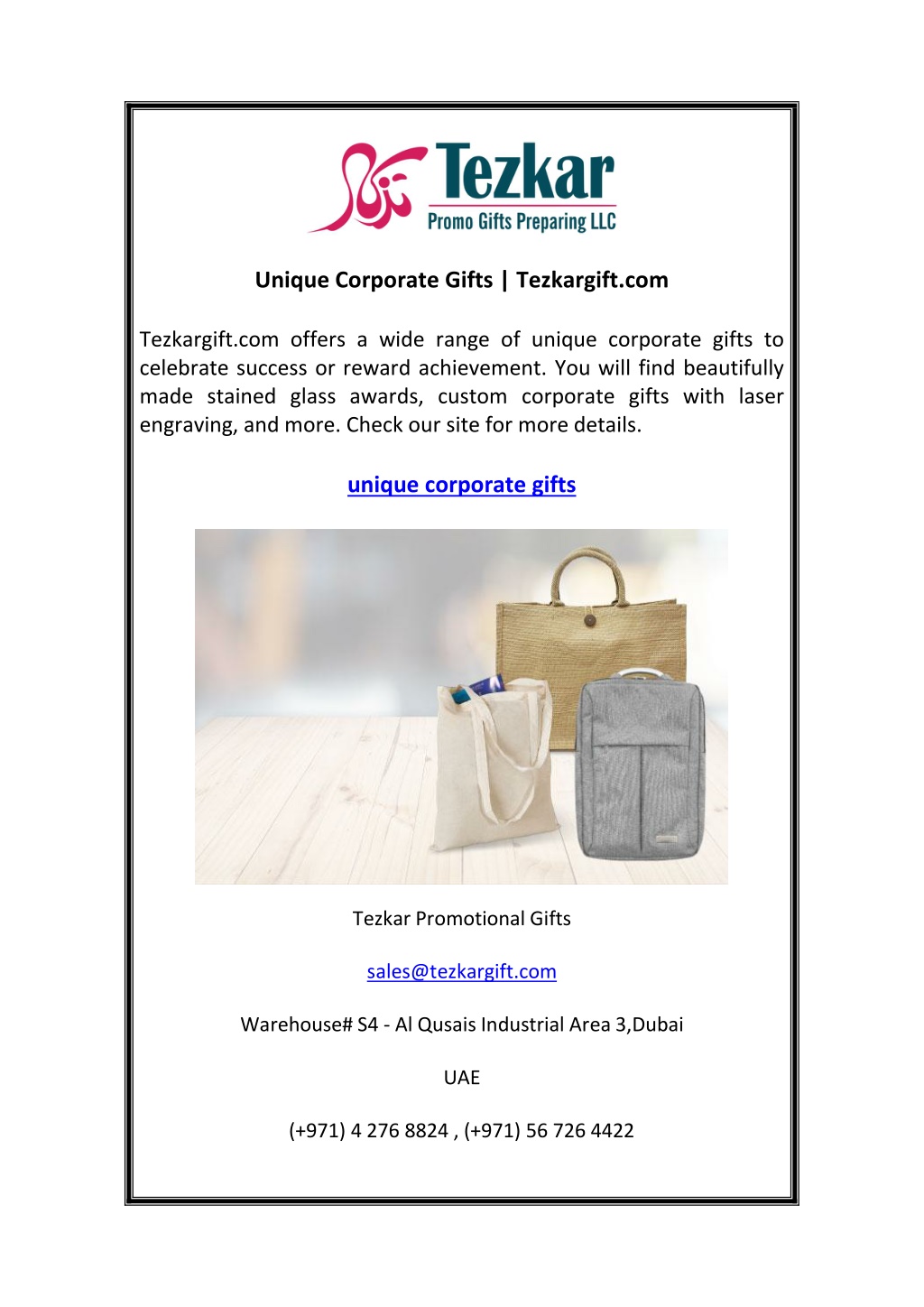 Tezkar
Promo Gifts Preparing LLC

Unique Corporate Gifts | Tezkargift.com

Tezkargift.com offers a wide range of unique corporate gifts to celebrate success or reward achievement. You will find beautifully made stained glass awards, custom corporate gifts with laser engraving, and more. Check our site for more details.

unique corporate gifts

Tezkar Promotional Gifts

sales@tezkargift.com

Warehouse# S4 - Al Qusais Industrial Area 3,Dubai

UAE

(+971) 4 276 8824 , (+971) 56 726 4422